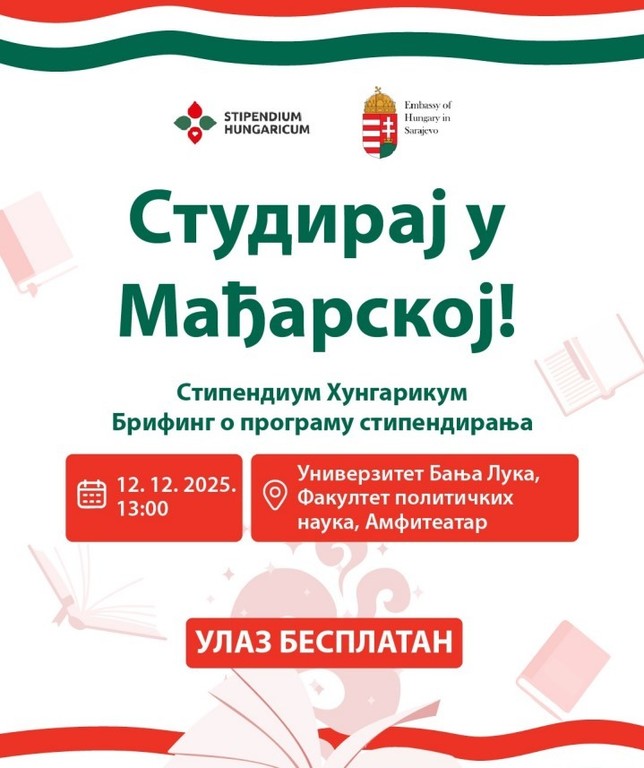 STIPENDIUM
HUNGARICUM

Embassy of
Hungary in
Sarajevo

Студирај у Мађарској!

Стипендиум Хунгарикум
Брифинг о програму стипендирања

12. 12. 2025.
13:00

Универзитет Бања Лука,
Факултет политичких
наука, Амфитеатар

УЛАЗ БЕСПЛАТАН